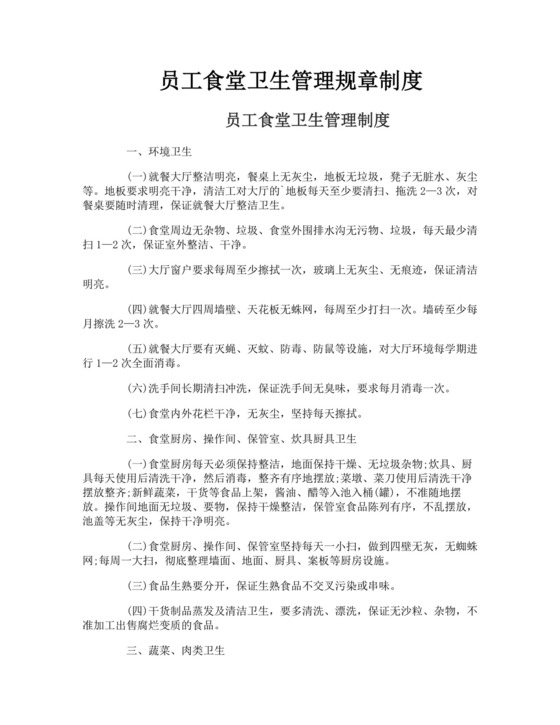 员工食堂卫生管理规章制度

员工食堂卫生管理制度

一、环境卫生

(一)就餐大厅整洁明亮，餐桌上无灰尘，地板无垃圾，凳子无脏水、灰尘等。地板要求明亮干净，清洁工对大厅的`地板每天至少要清扫、拖洗 2—3 次，对餐桌要随时清理，保证就餐大厅整洁卫生。

(二)食堂周边无杂物、垃圾、食堂外围排水沟无污物、垃圾，每天最少清扫 1—2 次，保证室外整洁、干净。

(三)大厅窗户要求每周至少擦拭一次，玻璃上无灰尘、无痕迹，保证清洁明亮。

(四)就餐大厅四周墙壁、天花板无蛛网，每周至少打扫一次。墙砖至少每月擦洗 2—3 次。

(五)就餐大厅要有灭蝇、灭蚊、防毒、防鼠等设施，对大厅环境每学期进行 1—2 次全面消毒。

(六)洗手间长期清扫冲洗，保证洗手间无臭味，要求每月消毒一次。

(七)食堂内外花栏干净，无灰尘，坚持每天擦拭。

二、食堂厨房、操作间、保管室、炊具厨具卫生

(一)食堂厨房每天必须保持整洁，地面保持干燥、无垃圾杂物;炊具、厨具每天使用后清洗干净，然后消毒，整齐有序地摆放;菜墩、菜刀使用后清洗干净摆放整齐;新鲜蔬菜，干货等食品上架，酱油、醋等入池入桶(罐)，不准随地摆放。操作间地面无垃圾、要物，保持干燥整洁，保管室食品陈列有序，不乱摆放，池盖等无灰尘，保持干净明亮。

(二)食堂厨房、操作间、保管室坚持每天一小扫，做到四壁无灰，无蜘蛛网;每周一大扫，彻底整理墙面、地面、厨具、案板等厨房设施。

(三)食品生熟要分开，保证生熟食品不交叉污染或串味。

(四)干货制品蒸发及清洁卫生，要多清洗、漂洗，保证无沙粒、杂物，不准加工出售腐烂变质的食品。

三、蔬菜、肉类卫生